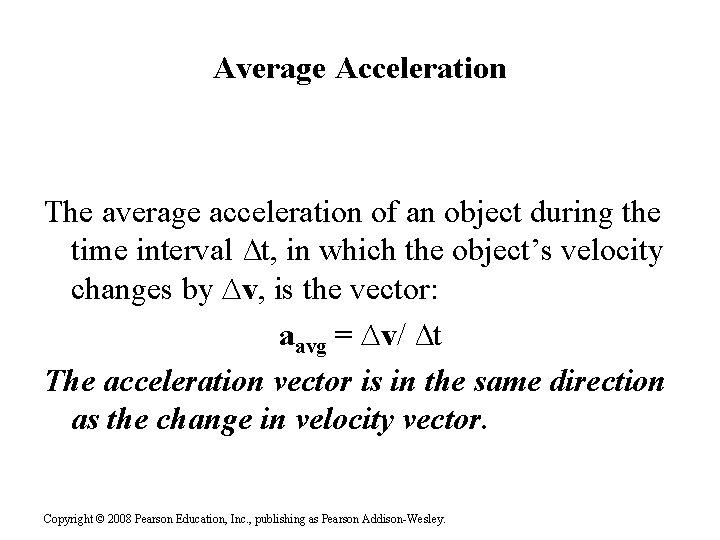 Average Acceleration

The average acceleration of an object during the time interval $\Delta t$, in which the object's velocity changes by $\Delta \mathbf{v}$, is the vector:

$\mathbf{a}_{avg} = \Delta \mathbf{v} / \Delta t$

The acceleration vector is in the same direction as the change in velocity vector.

Copyright © 2008 Pearson Education, Inc., publishing as Pearson Addison-Wesley.